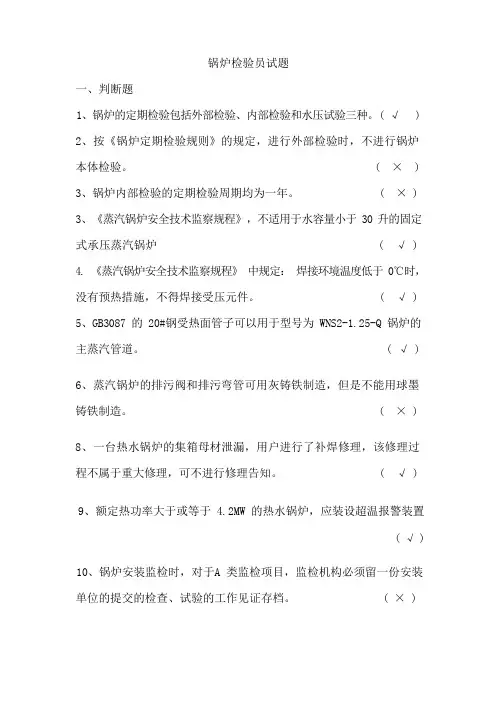 锅炉检验员试题

一、判断题

1、锅炉的定期检验包括外部检验、内部检验和水压试验三种。( √ )

2、按《锅炉定期检验规则》的规定，进行外部检验时，不进行锅炉本体检验。 ( × )

3、锅炉内部检验的定期检验周期均为一年。 ( × )

3、《蒸汽锅炉安全技术监察规程》，不适用于水容量小于 30 升的固定式承压蒸汽锅炉 ( √ )

4. 《蒸汽锅炉安全技术监察规程》 中规定： 焊接环境温度低于 0℃时，没有预热措施，不得焊接受压元件。 ( √ )

5、GB3087 的 20#钢受热面管子可以用于型号为 WNS2-1.25-Q 锅炉的主蒸汽管道。 ( √ )

6、蒸汽锅炉的排污阀和排污弯管可用灰铸铁制造，但是不能用球墨铸铁制造。 ( × )

8、一台热水锅炉的集箱母材泄漏，用户进行了补焊修理，该修理过程不属于重大修理，可不进行修理告知。 ( √ )

9、额定热功率大于或等于 4.2MW 的热水锅炉，应装设超温报警装置 ( √ )

10、锅炉安装监检时，对于A 类监检项目，监检机构必须留一份安装单位的提交的检查、试验的工作见证存档。 ( × )